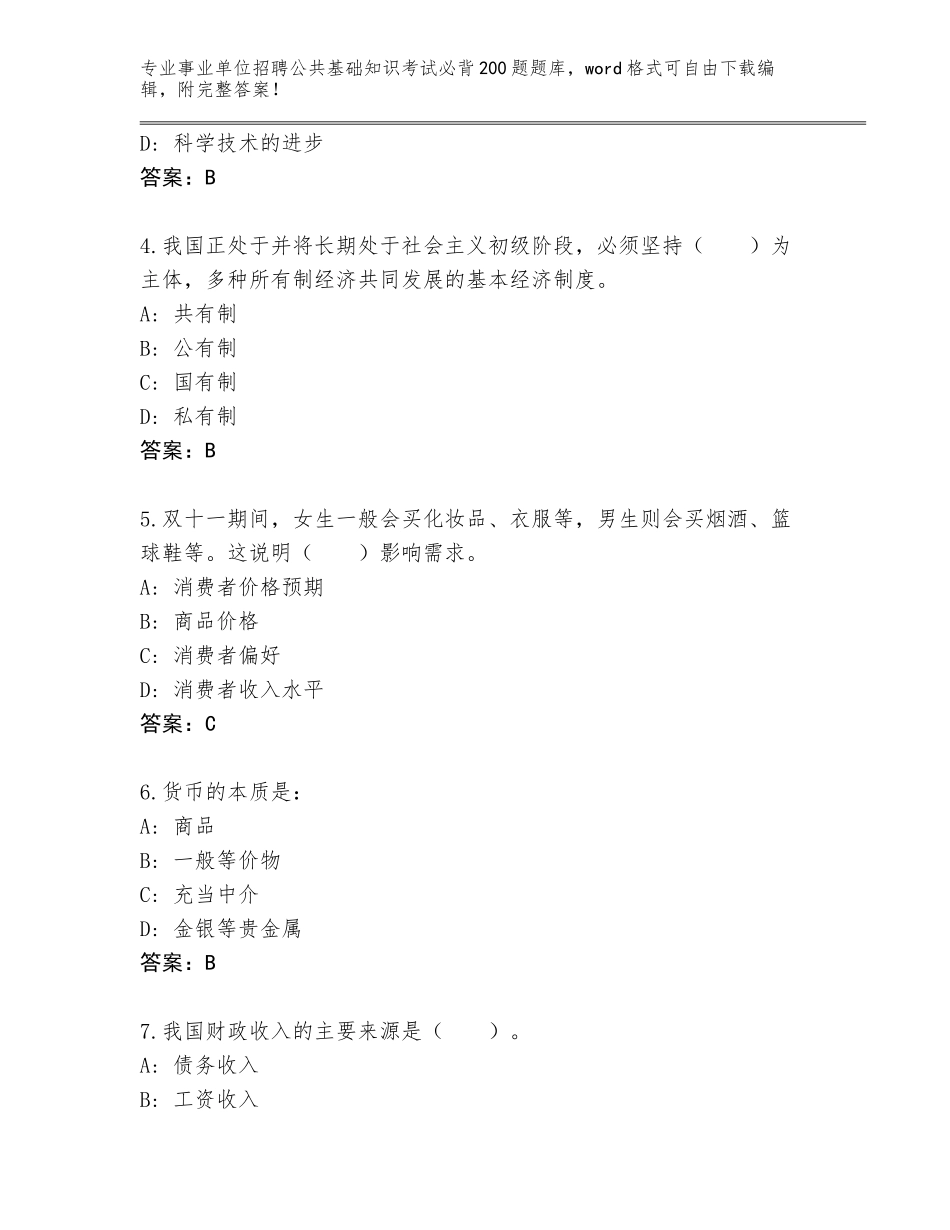 专业事业单位招聘公共基础知识考试必背200题题库，word格式可自由下载编辑，附完整答案！

D：科学技术的进步
答案：B

4.我国正处于并将长期处于社会主义初级阶段，必须坚持（　　）为主体，多种所有制经济共同发展的基本经济制度。
A：共有制
B：公有制
C：国有制
D：私有制
答案：B

5.双十一期间，女生一般会买化妆品、衣服等，男生则会买烟酒、篮球鞋等。这说明（　　）影响需求。
A：消费者价格预期
B：商品价格
C：消费者偏好
D：消费者收入水平
答案：C

6.货币的本质是：
A：商品
B：一般等价物
C：充当中介
D：金银等贵金属
答案：B

7.我国财政收入的主要来源是（　　）。
A：债务收入
B：工资收入